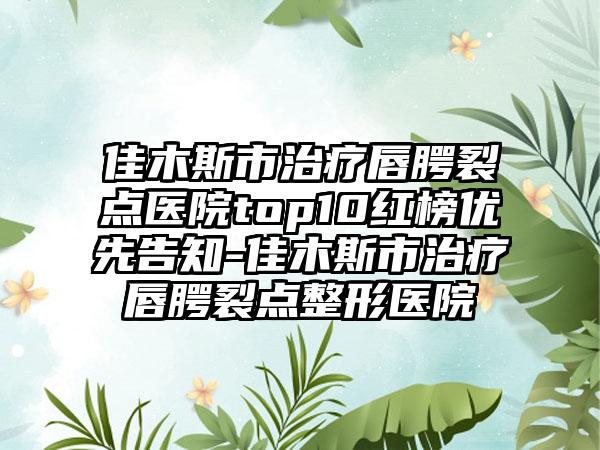 佳木斯市治疗唇腭裂点医院top10红榜优先告知-佳木斯市治疗唇腭裂点整形医院